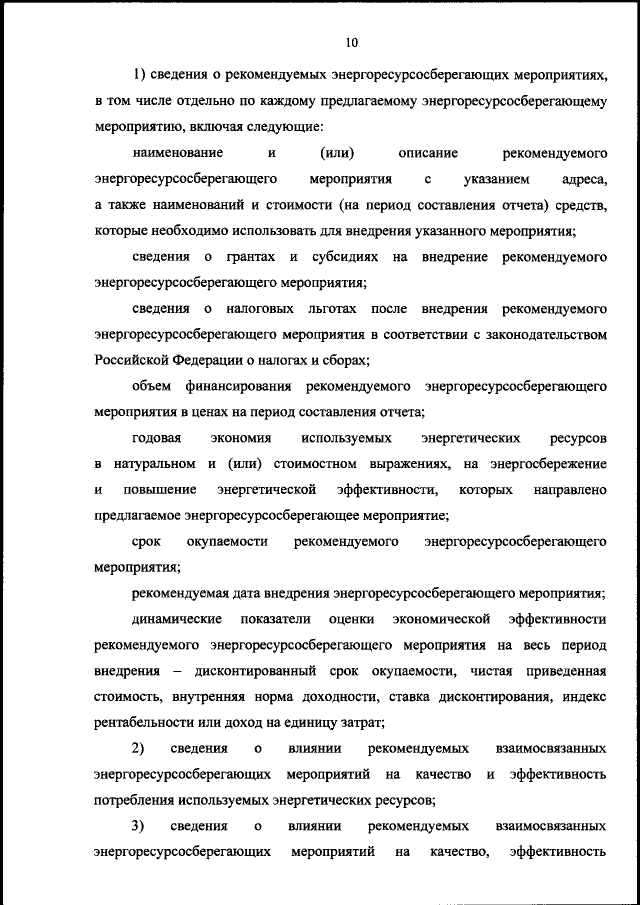 10

1) сведения о рекомендуемых энергоресурсосберегающих мероприятиях, в том числе отдельно по каждому предлагаемому энергоресурсосберегающему мероприятию, включая следующие:

наименование и (или) описание рекомендуемого энергоресурсосберегающего мероприятия с указанием адреса, а также наименований и стоимости (на период составления отчета) средств, которые необходимо использовать для внедрения указанного мероприятия;

сведения о грантах и субсидиях на внедрение рекомендуемого энергоресурсосберегающего мероприятия;

сведения о налоговых льготах после внедрения рекомендуемого энергоресурсосберегающего мероприятия в соответствии с законодательством Российской Федерации о налогах и сборах;

объем финансирования рекомендуемого энергоресурсосберегающего мероприятия в ценах на период составления отчета;

годовая экономия используемых энергетических ресурсов в натуральном и (или) стоимостном выражениях, на энергосбережение и повышение энергетической эффективности, которых направлено предлагаемое энергоресурсосберегающее мероприятие;

срок окупаемости рекомендуемого энергоресурсосберегающего мероприятия;

рекомендуемая дата внедрения энергоресурсосберегающего мероприятия;

динамические показатели оценки экономической эффективности рекомендуемого энергоресурсосберегающего мероприятия на весь период внедрения – дисконтированный срок окупаемости, чистая приведенная стоимость, внутренняя норма доходности, ставка дисконтирования, индекс рентабельности или доход на единицу затрат;

2) сведения о влиянии рекомендуемых взаимосвязанных энергоресурсосберегающих мероприятий на качество и эффективность потребления используемых энергетических ресурсов;

3) сведения о влиянии рекомендуемых взаимосвязанных энергоресурсосберегающих мероприятий на качество, эффективность